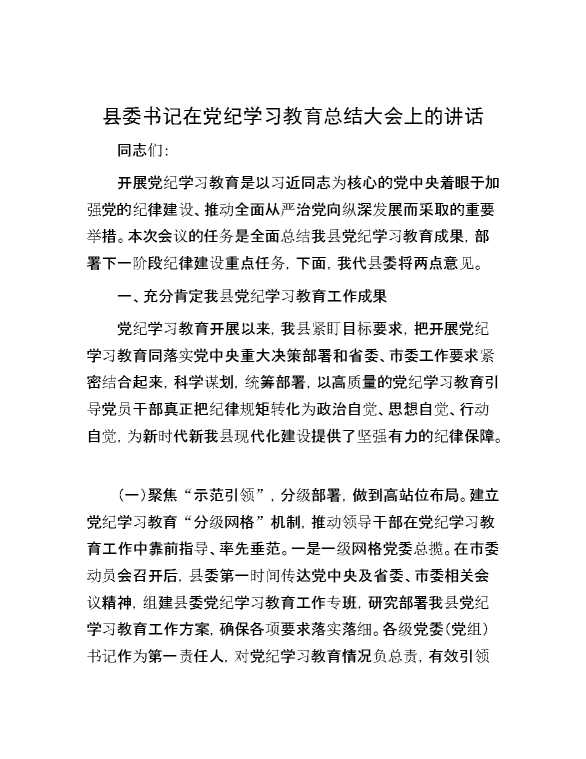 县委书记在党纪学习教育总结大会上的讲话

同志们：

开展党纪学习教育是以习近同志为核心的党中央着眼于加强党的纪律建设、推动全面从严治党向纵深发展而采取的重要举措。本次会议的任务是全面总结我县党纪学习教育成果，部署下一阶段纪律建设重点任务，下面，我代县委将两点意见。

一、充分肯定我县党纪学习教育工作成果

党纪学习教育开展以来，我县紧盯目标要求，把开展党纪学习教育同落实党中央重大决策部署和省委、市委工作要求紧密结合起来，科学谋划，统筹部署，以高质量的党纪学习教育引导党员干部真正把纪律规矩转化为政治自觉、思想自觉、行动自觉，为新时代新我县现代化建设提供了坚强有力的纪律保障。

（一）聚焦“示范引领”，分级部署，做到高站位布局。建立党纪学习教育“分级网格”机制，推动领导干部在党纪学习教育工作中靠前指导、率先垂范。一是一级网格党委总揽。在市委动员会召开后，县委第一时间传达党中央及省委、市委相关会议精神，组建县委党纪学习教育工作专班，研究部署我县党纪学习教育工作方案，确保各项要求落实落细。各级党委（党组）书记作为第一责任人，对党纪学习教育情况负总责，有效引领